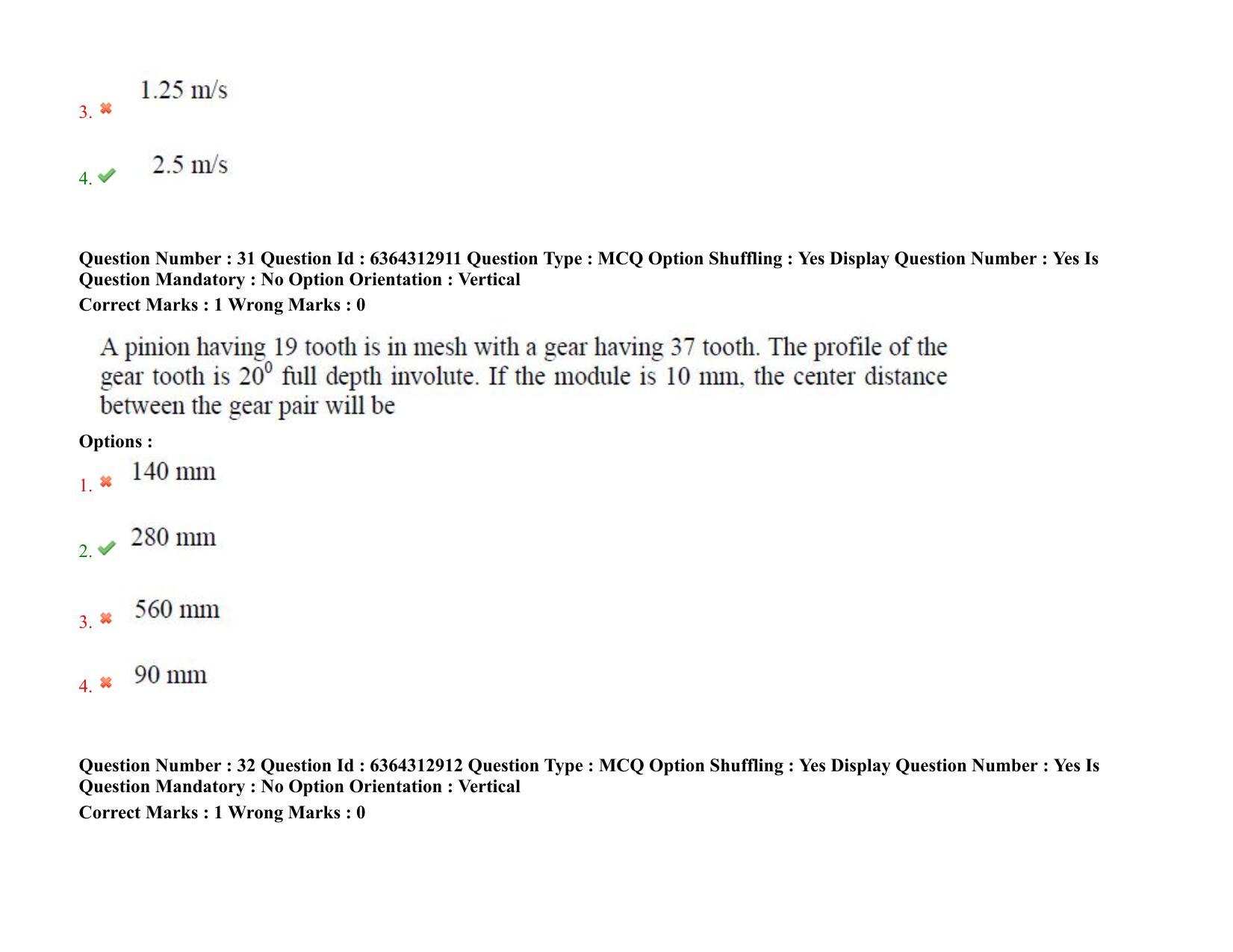 3. 1.25 m/s

4. 2.5 m/s

Question Number : 31 Question Id : 6364312911 Question Type : MCQ Option Shuffling : Yes Display Question Number : Yes Is Question Mandatory : No Option Orientation : Vertical
Correct Marks : 1 Wrong Marks : 0

A pinion having 19 tooth is in mesh with a gear having 37 tooth. The profile of the gear tooth is $20^0$ full depth involute. If the module is 10 mm, the center distance between the gear pair will be

Options :

1. 140 mm

2. 280 mm

3. 560 mm

4. 90 mm

Question Number : 32 Question Id : 6364312912 Question Type : MCQ Option Shuffling : Yes Display Question Number : Yes Is Question Mandatory : No Option Orientation : Vertical
Correct Marks : 1 Wrong Marks : 0